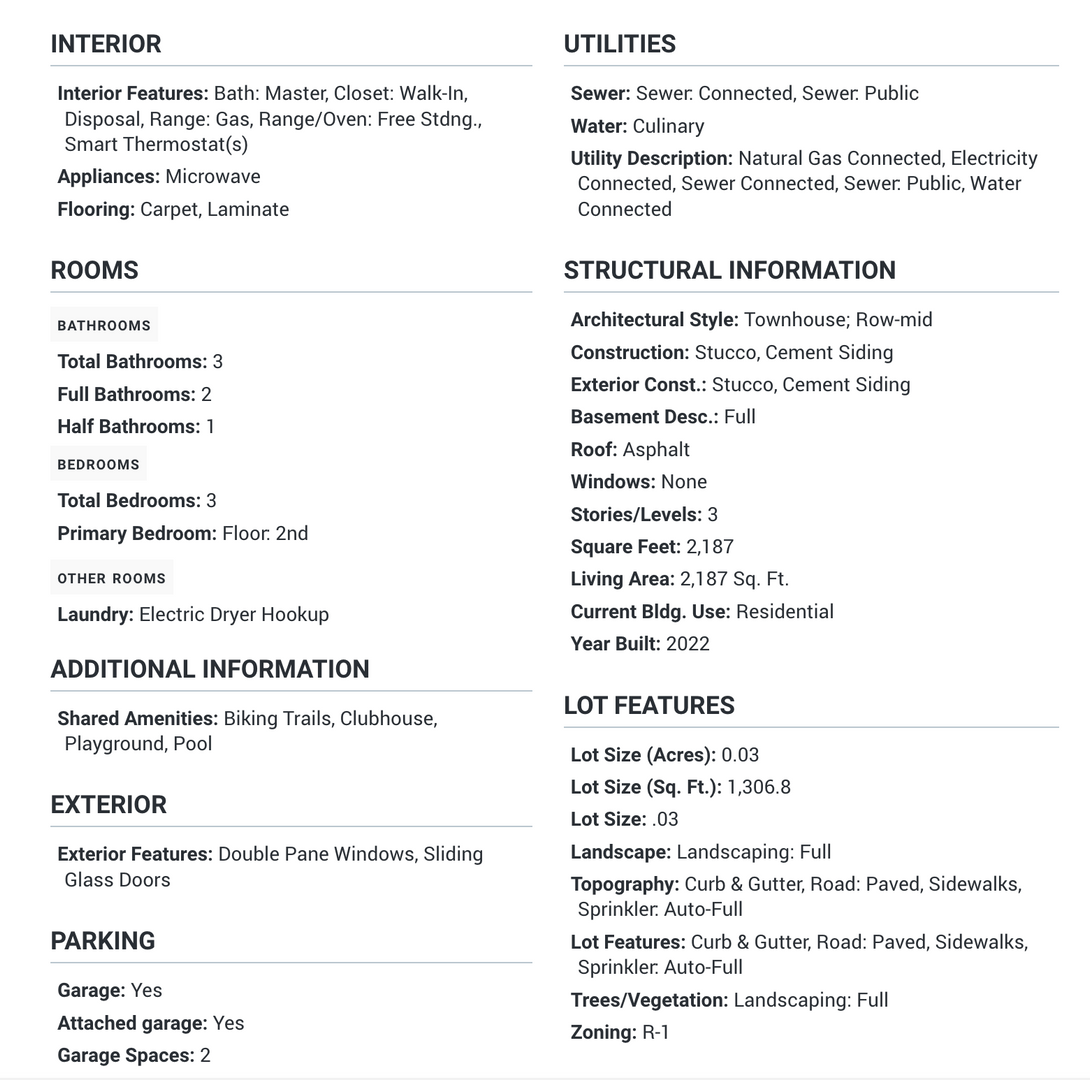 INTERIOR

Interior Features: Bath: Master, Closet: Walk-In, Disposal, Range: Gas, Range/Oven: Free Stdng., Smart Thermostat(s)

Appliances: Microwave

Flooring: Carpet, Laminate

ROOMS

BATHROOMS

Total Bathrooms: 3

Full Bathrooms: 2

Half Bathrooms: 1

BEDROOMS

Total Bedrooms: 3

Primary Bedroom: Floor: 2nd

OTHER ROOMS

Laundry: Electric Dryer Hookup

ADDITIONAL INFORMATION

Shared Amenities: Biking Trails, Clubhouse, Playground, Pool

EXTERIOR

Exterior Features: Double Pane Windows, Sliding Glass Doors

PARKING

Garage: Yes

Attached garage: Yes

Garage Spaces: 2

UTILITIES

Sewer: Sewer: Connected, Sewer: Public

Water: Culinary

Utility Description: Natural Gas Connected, Electricity Connected, Sewer Connected, Sewer: Public, Water Connected

STRUCTURAL INFORMATION

Architectural Style: Townhouse; Row-mid

Construction: Stucco, Cement Siding

Exterior Const.: Stucco, Cement Siding

Basement Desc.: Full

Roof: Asphalt

Windows: None

Stories/Levels: 3

Square Feet: 2,187

Living Area: 2,187 Sq. Ft.

Current Bldg. Use: Residential

Year Built: 2022

LOT FEATURES

Lot Size (Acres): 0.03

Lot Size (Sq. Ft.): 1,306.8

Lot Size: .03

Landscape: Landscaping: Full

Topography: Curb & Gutter, Road: Paved, Sidewalks, Sprinkler: Auto-Full

Lot Features: Curb & Gutter, Road: Paved, Sidewalks, Sprinkler: Auto-Full

Trees/Vegetation: Landscaping: Full

Zoning: R-1